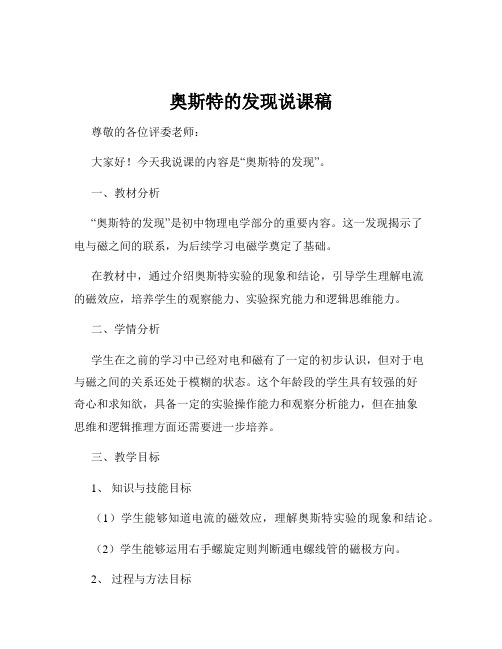 奥斯特的发现说课稿

尊敬的各位评委老师：

大家好！今天我说课的内容是“奥斯特的发现”。

一、教材分析

“奥斯特的发现”是初中物理电学部分的重要内容。这一发现揭示了电与磁之间的联系，为后续学习电磁学奠定了基础。

在教材中，通过介绍奥斯特实验的现象和结论，引导学生理解电流的磁效应，培养学生的观察能力、实验探究能力和逻辑思维能力。

二、学情分析

学生在之前的学习中已经对电和磁有了一定的初步认识，但对于电与磁之间的关系还处于模糊的状态。这个年龄段的学生具有较强的好奇心和求知欲，具备一定的实验操作能力和观察分析能力，但在抽象思维和逻辑推理方面还需要进一步培养。

三、教学目标

1、知识与技能目标

（1）学生能够知道电流的磁效应，理解奥斯特实验的现象和结论。

（2）学生能够运用右手螺旋定则判断通电螺线管的磁极方向。

2、过程与方法目标